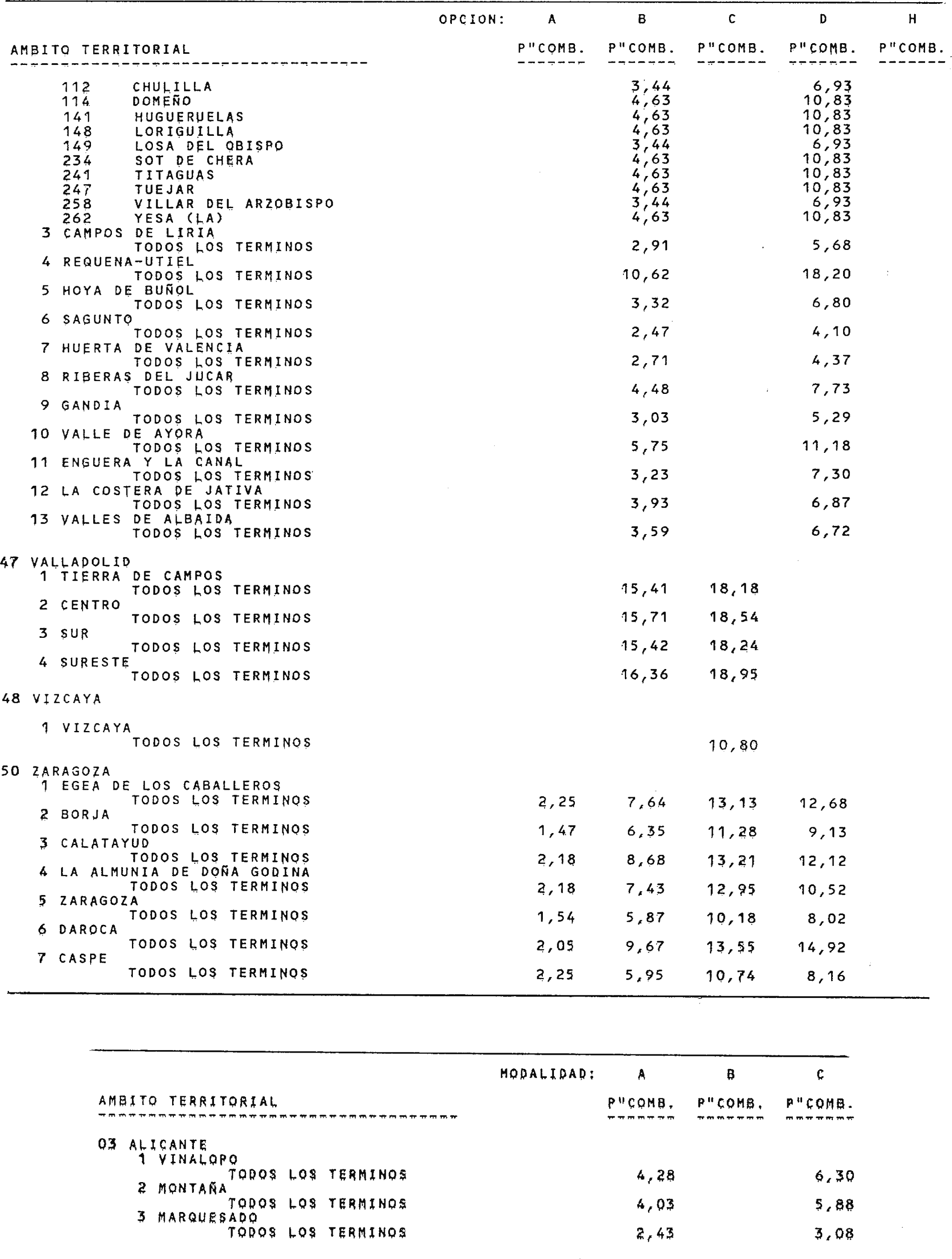 | AMBITO TERRITORIAL | OPCION: A P"COMB. | B P"COMB. | C P"COMB. | D P"COMB. | H P"COMB. |
|---|---|---|---|---|---|
| 112 CHULILLA | | 3,44 | | 6,93 | |
| 114 DOMEÑO | | 4,63 | | 10,83 | |
| 141 HUGUERUELAS | | 4,63 | | 10,83 | |
| 148 LORIGUILLA | | 4,63 | | 10,83 | |
| 149 LOSA DEL OBISPO | | 3,44 | | 6,93 | |
| 234 SOT DE CHERA | | 4,63 | | 10,83 | |
| 241 TITAGUAS | | 4,63 | | 10,83 | |
| 247 TUEJAR | | 4,63 | | 10,83 | |
| 258 VILLAR DEL ARZOBISPO | | 3,44 | | 6,93 | |
| 262 YESA (LA) | | 4,63 | | 10,83 | |
| 3 CAMPOS DE LIRIA | | | | | |
| TODOS LOS TERMINOS | | 2,91 | | 5,68 | |
| 4 REQUENA-UTIEL | | | | | |
| TODOS LOS TERMINOS | | 10,62 | | 18,20 | |
| 5 HOYA DE BUÑOL | | | | | |
| TODOS LOS TERMINOS | | 3,32 | | 6,80 | |
| 6 SAGUNTO | | | | | |
| TODOS LOS TERMINOS | | 2,47 | | 4,10 | |
| 7 HUERTA DE VALENCIA | | | | | |
| TODOS LOS TERMINOS | | 2,71 | | 4,37 | |
| 8 RIBERAS DEL JUCAR | | | | | |
| TODOS LOS TERMINOS | | 4,48 | | 7,73 | |
| 9 GANDIA | | | | | |
| TODOS LOS TERMINOS | | 3,03 | | 5,29 | |
| 10 VALLE DE AYORA | | | | | |
| TODOS LOS TERMINOS | | 5,75 | | 11,18 | |
| 11 ENGUERA Y LA CANAL | | | | | |
| TODOS LOS TERMINOS | | 3,23 | | 7,30 | |
| 12 LA COSTERA DE JATIVA | | | | | |
| TODOS LOS TERMINOS | | 3,93 | | 6,87 | |
| 13 VALLES DE ALBAIDA | | | | | |
| TODOS LOS TERMINOS | | 3,59 | | 6,72 | |
| 47 VALLADOLID | | | | | |
| 1 TIERRA DE CAMPOS | | | | | |
| TODOS LOS TERMINOS | | 15,41 | 18,18 | | |
| 2 CENTRO | | | | | |
| TODOS LOS TERMINOS | | 15,71 | 18,54 | | |
| 3 SUR | | | | | |
| TODOS LOS TERMINOS | | 15,42 | 18,24 | | |
| 4 SURESTE | | | | | |
| TODOS LOS TERMINOS | | 16,36 | 18,95 | | |
| 48 VIZCAYA | | | | | |
| 1 VIZCAYA | | | | | |
| TODOS LOS TERMINOS | | | 10,80 | | |
| 50 ZARAGOZA | | | | | |
| 1 EGEA DE LOS CABALLEROS | | | | | |
| TODOS LOS TERMINOS | 2,25 | 7,64 | 13,13 | 12,68 | |
| 2 BORJA | | | | | |
| TODOS LOS TERMINOS | 1,47 | 6,35 | 11,28 | 9,13 | |
| 3 CALATAYUD | | | | | |
| TODOS LOS TERMINOS | 2,18 | 8,68 | 13,21 | 12,12 | |
| 4 LA ALMUNIA DE DOÑA GODINA | | | | | |
| TODOS LOS TERMINOS | 2,18 | 7,43 | 12,95 | 10,52 | |
| 5 ZARAGOZA | | | | | |
| TODOS LOS TERMINOS | 1,54 | 5,87 | 10,18 | 8,02 | |
| 6 DAROCA | | | | | |
| TODOS LOS TERMINOS | 2,05 | 9,67 | 13,55 | 14,92 | |
| 7 CASPE | | | | | |
| TODOS LOS TERMINOS | 2,25 | 5,95 | 10,74 | 8,16 | |

| AMBITO TERRITORIAL | MODALIDAD: A P"COMB. | B P"COMB. | C P"COMB. |
|---|---|---|---|
| 03 ALICANTE | | | |
| 1 VINALOPO | | | |
| TODOS LOS TERMINOS | 4,28 | | 6,30 |
| 2 MONTAÑA | | | |
| TODOS LOS TERMINOS | 4,03 | | 5,88 |
| 3 MARQUESADO | | | |
| TODOS LOS TERMINOS | 2,43 | | 3,08 |